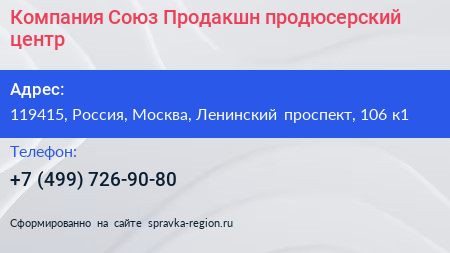 Компания Союз Продакшн продюсерский центр

Адрес:

119415, Россия, Москва, Ленинский проспект, 106 к1

Телефон:

+7 (499) 726-90-80

Сформированно на сайте spravka-region.ru